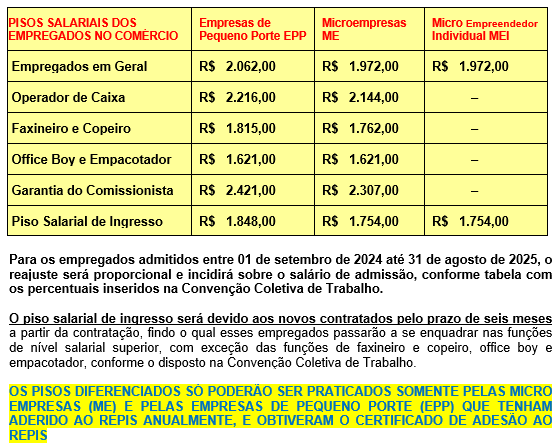 | PISOS SALARIAIS DOS EMPREGADOS NO COMÉRCIO | Empresas de Pequeno Porte EPP | Microempresas ME | Micro Empreendedor Individual MEI |
|---|---|---|---|
| Empregados em Geral | R$ 2.062,00 | R$ 1.972,00 | R$ 1.972,00 |
| Operador de Caixa | R$ 2.216,00 | R$ 2.144,00 | – |
| Faxineiro e Copeiro | R$ 1.815,00 | R$ 1.762,00 | – |
| Office Boy e Empacotador | R$ 1.621,00 | R$ 1.621,00 | – |
| Garantia do Comissionista | R$ 2.421,00 | R$ 2.307,00 | – |
| Piso Salarial de Ingresso | R$ 1.848,00 | R$ 1.754,00 | R$ 1.754,00 |

Para os empregados admitidos entre 01 de setembro de 2024 até 31 de agosto de 2025, o reajuste será proporcional e incidirá sobre o salário de admissão, conforme tabela com os percentuais inseridos na Convenção Coletiva de Trabalho.

O piso salarial de ingresso será devido aos novos contratados pelo prazo de seis meses a partir da contratação, findo o qual esses empregados passarão a se enquadrar nas funções de nível salarial superior, com exceção das funções de faxineiro e copeiro, office boy e empacotador, conforme o disposto na Convenção Coletiva de Trabalho.

OS PISOS DIFERENCIADOS SÓ PODERÃO SER PRATICADOS SOMENTE PELAS MICRO EMPRESAS (ME) E PELAS EMPRESAS DE PEQUENO PORTE (EPP) QUE TENHAM ADERIDO AO REPIS ANUALMENTE, E OBTIVERAM O CERTIFICADO DE ADESÃO AO REPIS